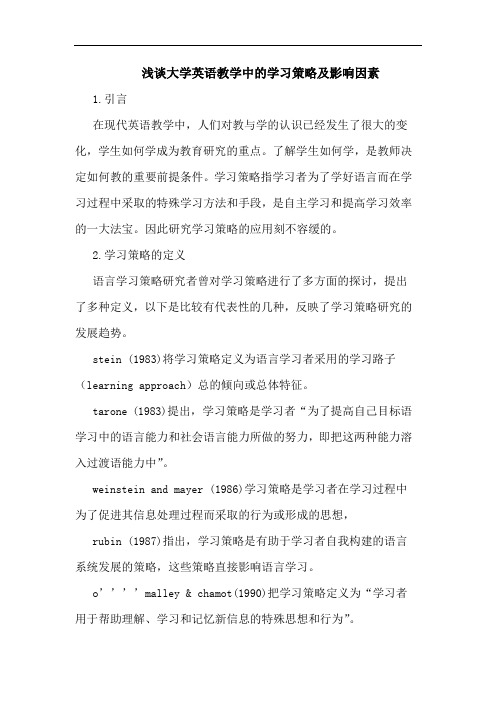 浅谈大学英语教学中的学习策略及影响因素

1.引言

在现代英语教学中，人们对教与学的认识已经发生了很大的变化，学生如何学成为教育研究的重点。了解学生如何学，是教师决定如何教的重要前提条件。学习策略指学习者为了学好语言而在学习过程中采取的特殊学习方法和手段，是自主学习和提高学习效率的一大法宝。因此研究学习策略的应用刻不容缓的。

2.学习策略的定义

语言学习策略研究者曾对学习策略进行了多方面的探讨，提出了多种定义，以下是比较有代表性的几种，反映了学习策略研究的发展趋势。

stein (1983)将学习策略定义为语言学习者采用的学习路子（learning approach）总的倾向或总体特征。

tarone (1983)提出，学习策略是学习者“为了提高自己目标语学习中的语言能力和社会语言能力所做的努力，即把这两种能力溶入过渡语能力中”。

weinstein and mayer (1986)学习策略是学习者在学习过程中为了促进其信息处理过程而采取的行为或形成的思想，

rubin (1987)指出，学习策略是有助于学习者自我构建的语言系统发展的策略，这些策略直接影响语言学习。

o’’’’malley & chamot(1990)把学习策略定义为“学习者用于帮助理解、学习和记忆新信息的特殊思想和行为”。